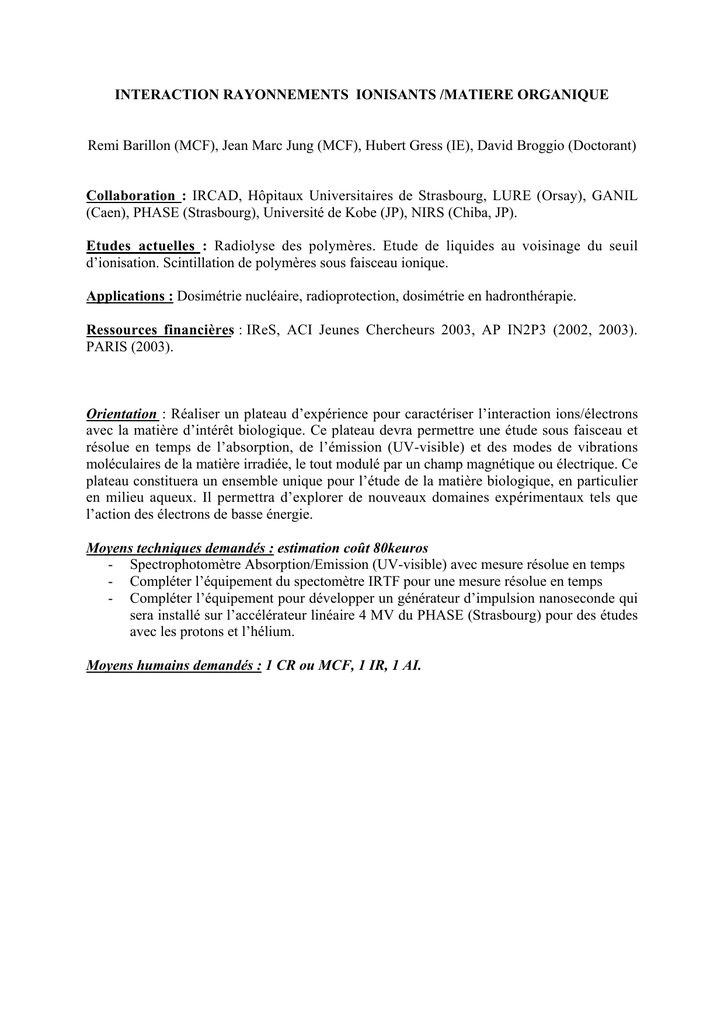 INTERACTION RAYONNEMENTS IONISANTS /MATIERE ORGANIQUE

Remi Barillon (MCF), Jean Marc Jung (MCF), Hubert Gress (IE), David Broggio (Doctorant)

Collaboration : IRCAD, Hôpitaux Universitaires de Strasbourg, LURE (Orsay), GANIL (Caen), PHASE (Strasbourg), Université de Kobe (JP), NIRS (Chiba, JP).

Etudes actuelles : Radiolyse des polymères. Etude de liquides au voisinage du seuil d'ionisation. Scintillation de polymères sous faisceau ionique.

Applications : Dosimétrie nucléaire, radioprotection, dosimétrie en hadronthérapie.

Ressources financières : IReS, ACI Jeunes Chercheurs 2003, AP IN2P3 (2002, 2003). PARIS (2003).

Orientation : Réaliser un plateau d'expérience pour caractériser l'interaction ions/électrons avec la matière d'intérêt biologique. Ce plateau devra permettre une étude sous faisceau et résolue en temps de l'absorption, de l'émission (UV-visible) et des modes de vibrations moléculaires de la matière irradiée, le tout modulé par un champ magnétique ou électrique. Ce plateau constituera un ensemble unique pour l'étude de la matière biologique, en particulier en milieu aqueux. Il permettra d'explorer de nouveaux domaines expérimentaux tels que l'action des électrons de basse énergie.

Moyens techniques demandés : estimation coût 80keuros
- Spectrophotomètre Absorption/Emission (UV-visible) avec mesure résolue en temps
- Compléter l'équipement du spectomètre IRTF pour une mesure résolue en temps
- Compléter l'équipement pour développer un générateur d'impulsion nanoseconde qui sera installé sur l'accélérateur linéaire 4 MV du PHASE (Strasbourg) pour des études avec les protons et l'hélium.

Moyens humains demandés : 1 CR ou MCF, 1 IR, 1 AI.